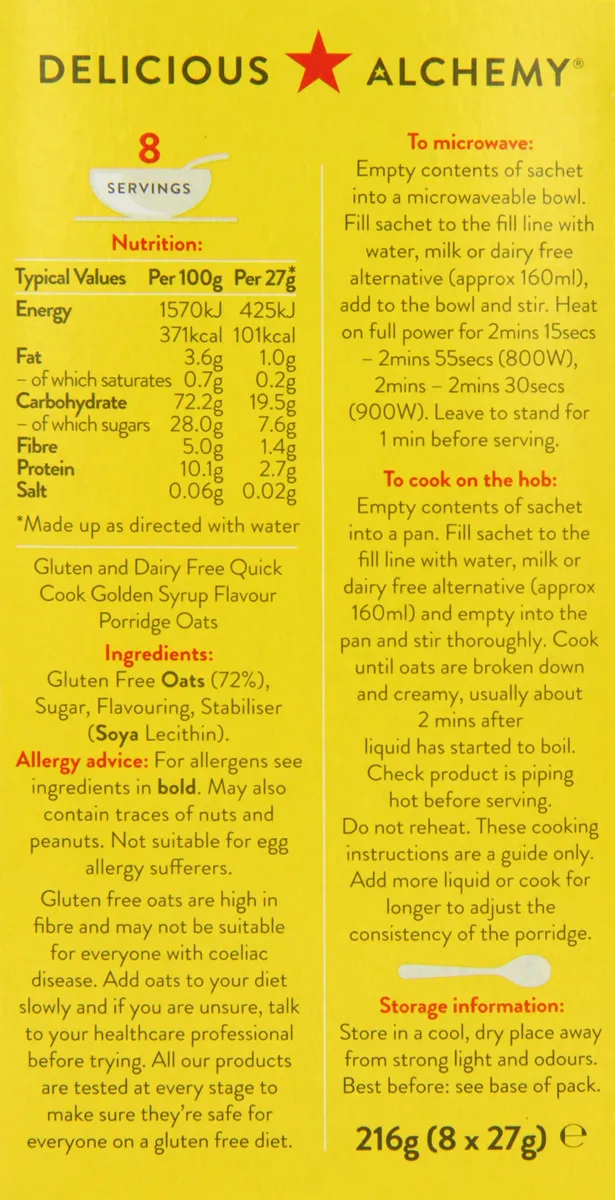 DELICIOUS ALCHEMY®

8
SERVINGS

Nutrition:

| Typical Values | Per 100g | Per 27g* |
|---|---|---|
| Energy | 1570kJ | 425kJ |
| | 371kcal | 101kcal |
| Fat | 3.6g | 1.0g |
| – of which saturates | 0.7g | 0.2g |
| Carbohydrate | 72.2g | 19.5g |
| – of which sugars | 28.0g | 7.6g |
| Fibre | 5.0g | 1.4g |
| Protein | 10.1g | 2.7g |
| Salt | 0.06g | 0.02g |

*Made up as directed with water

Gluten and Dairy Free Quick Cook Golden Syrup Flavour Porridge Oats

Ingredients:
Gluten Free Oats (72%), Sugar, Flavouring, Stabiliser (Soya Lecithin).

Allergy advice: For allergens see ingredients in bold. May also contain traces of nuts and peanuts. Not suitable for egg allergy sufferers.

Gluten free oats are high in fibre and may not be suitable for everyone with coeliac disease. Add oats to your diet slowly and if you are unsure, talk to your healthcare professional before trying. All our products are tested at every stage to make sure they're safe for everyone on a gluten free diet.

To microwave:
Empty contents of sachet into a microwaveable bowl. Fill sachet to the fill line with water, milk or dairy free alternative (approx 160ml), add to the bowl and stir. Heat on full power for 2mins 15secs – 2mins 55secs (800W), 2mins – 2mins 30secs (900W). Leave to stand for 1 min before serving.

To cook on the hob:
Empty contents of sachet into a pan. Fill sachet to the fill line with water, milk or dairy free alternative (approx 160ml) and empty into the pan and stir thoroughly. Cook until oats are broken down and creamy, usually about 2 mins after liquid has started to boil. Check product is piping hot before serving.
Do not reheat. These cooking instructions are a guide only. Add more liquid or cook for longer to adjust the consistency of the porridge.

Storage information:
Store in a cool, dry place away from strong light and odours. Best before: see base of pack.

216g (8 x 27g) ℮